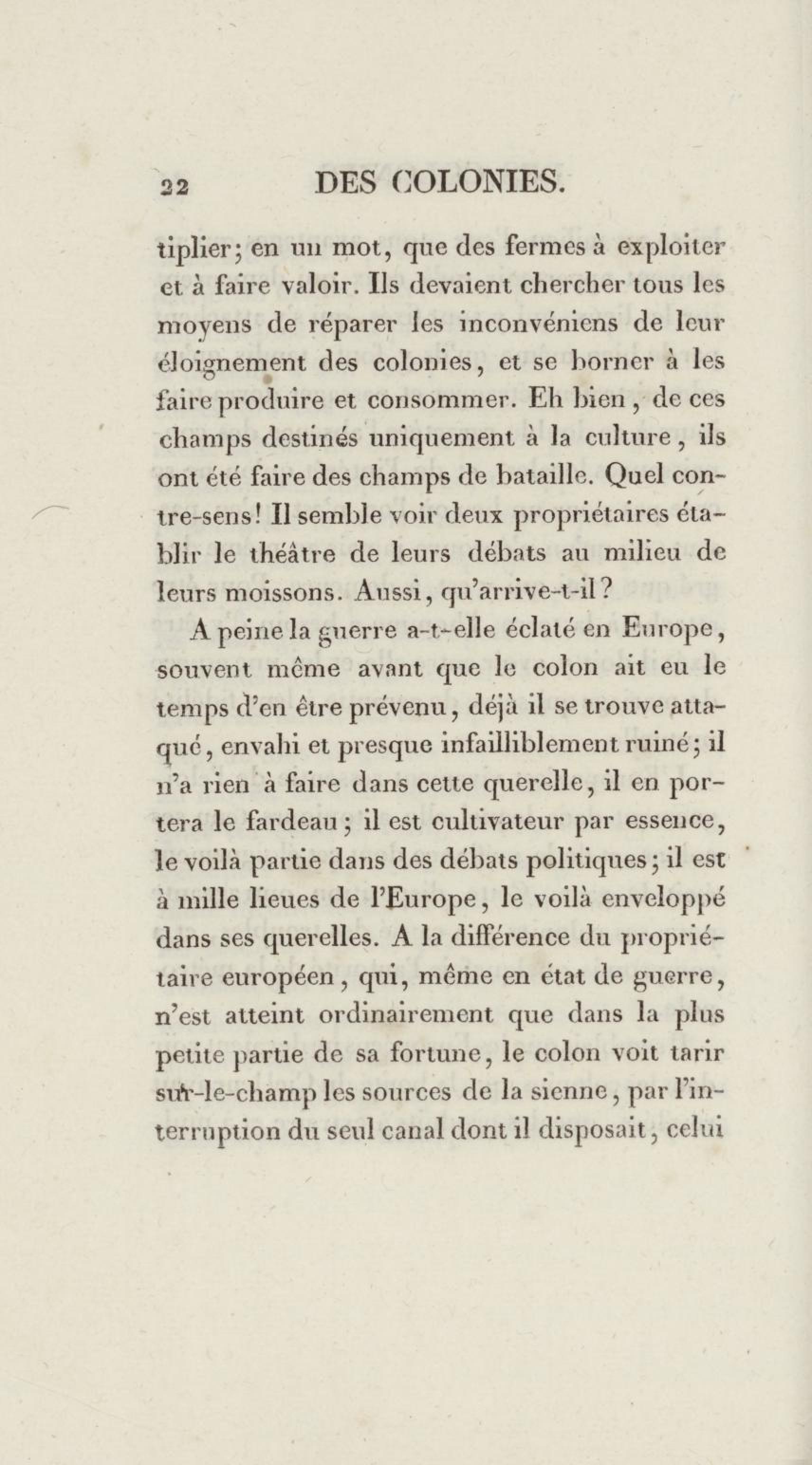 22 DES COLONIES.

tiplier; en un mot, que des fermes à exploiter et à faire valoir. Ils devaient chercher tous les moyens de réparer les inconvéniens de leur éloignement des colonies, et se borner à les faire produire et consommer. Eh bien, de ces champs destinés uniquement à la culture, ils ont été faire des champs de bataille. Quel contre-sens! Il semble voir deux propriétaires établir le théâtre de leurs débats au milieu de leurs moissons. Aussi, qu'arrive-t-il?

A peine la guerre a-t-elle éclaté en Europe, souvent même avant que le colon ait eu le temps d'en être prévenu, déjà il se trouve attaqué, envahi et presque infailliblement ruiné; il n'a rien à faire dans cette querelle, il en portera le fardeau; il est cultivateur par essence, le voilà partie dans des débats politiques; il est à mille lieues de l'Europe, le voilà enveloppé dans ses querelles. A la différence du propriétaire européen, qui, même en état de guerre, n'est atteint ordinairement que dans la plus petite partie de sa fortune, le colon voit tarir sur-le-champ les sources de la sienne, par l'interruption du seul canal dont il disposait, celui